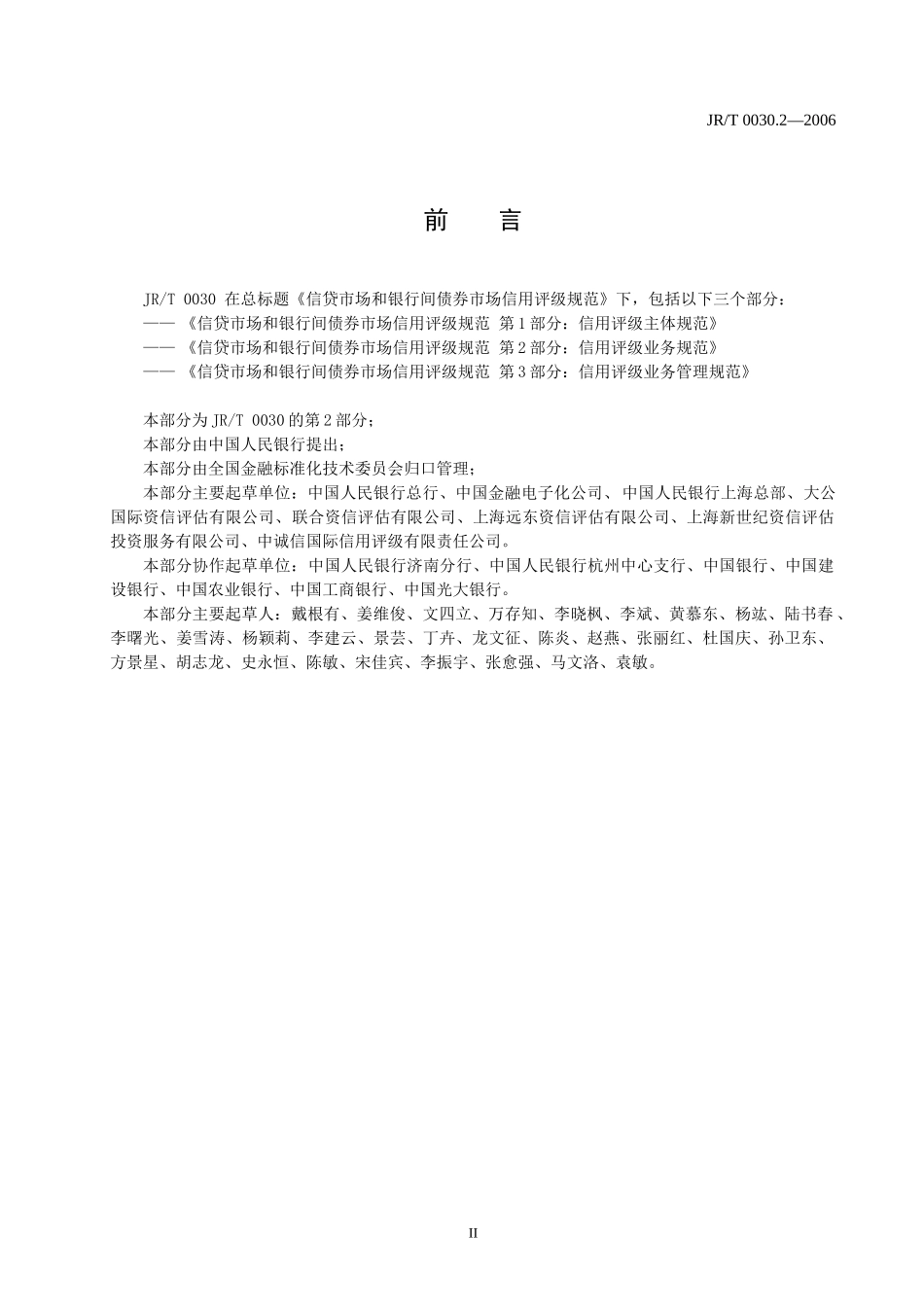 JR/T 0030.2—2006

前　言

JR/T 0030 在总标题《信贷市场和银行间债券市场信用评级规范》下，包括以下三个部分：
——《信贷市场和银行间债券市场信用评级规范 第1部分：信用评级主体规范》
——《信贷市场和银行间债券市场信用评级规范 第2部分：信用评级业务规范》
——《信贷市场和银行间债券市场信用评级规范 第3部分：信用评级业务管理规范》

本部分为JR/T 0030的第2部分；
本部分由中国人民银行提出；
本部分由全国金融标准化技术委员会归口管理；
本部分主要起草单位：中国人民银行总行、中国金融电子化公司、中国人民银行上海总部、大公国际资信评估有限公司、联合资信评估有限公司、上海远东资信评估有限公司、上海新世纪资信评估投资服务有限公司、中诚信国际信用评级有限责任公司。
本部分协作起草单位：中国人民银行济南分行、中国人民银行杭州中心支行、中国银行、中国建设银行、中国农业银行、中国工商银行、中国光大银行。
本部分主要起草人：戴根有、姜维俊、文四立、万存知、李晓枫、李斌、黄慕东、杨竑、陆书春、李曙光、姜雪涛、杨颖莉、李建云、景芸、丁卉、龙文征、陈炎、赵燕、张丽红、杜国庆、孙卫东、方景星、胡志龙、史永恒、陈敏、宋佳宾、李振宇、张愈强、马文洛、袁敏。

II